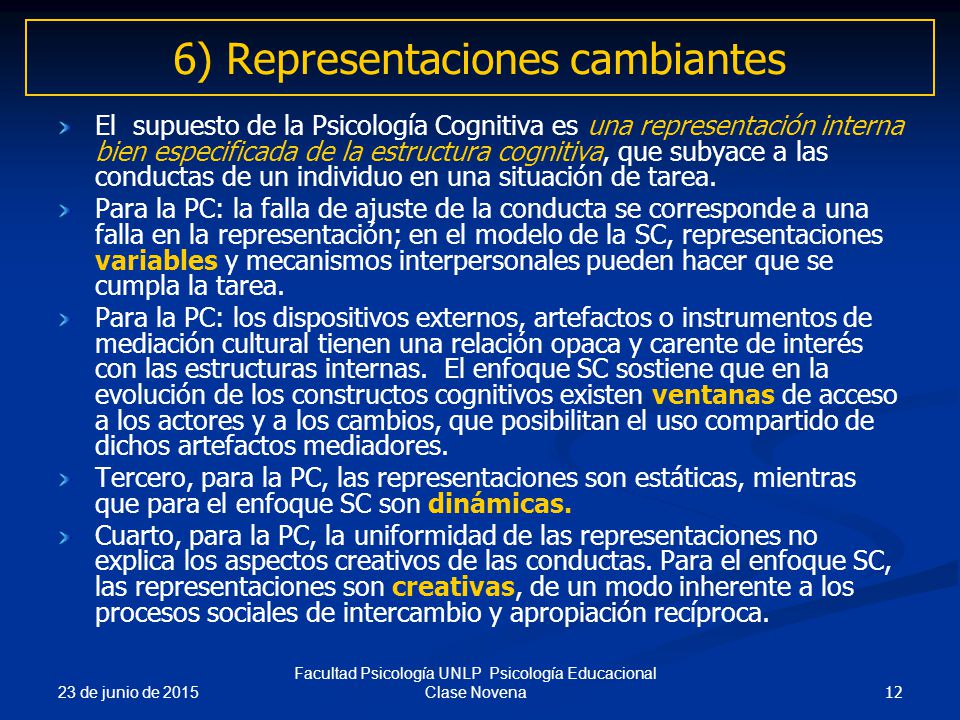 6) Representaciones cambiantes

El supuesto de la Psicología Cognitiva es una representación interna bien especificada de la estructura cognitiva, que subyace a las conductas de un individuo en una situación de tarea.

Para la PC: la falla de ajuste de la conducta se corresponde a una falla en la representación; en el modelo de la SC, representaciones variables y mecanismos interpersonales pueden hacer que se cumpla la tarea.

Para la PC: los dispositivos externos, artefactos o instrumentos de mediación cultural tienen una relación opaca y carente de interés con las estructuras internas. El enfoque SC sostiene que en la evolución de los constructos cognitivos existen ventanas de acceso a los actores y a los cambios, que posibilitan el uso compartido de dichos artefactos mediadores.

Tercero, para la PC, las representaciones son estáticas, mientras que para el enfoque SC son dinámicas.

Cuarto, para la PC, la uniformidad de las representaciones no explica los aspectos creativos de las conductas. Para el enfoque SC, las representaciones son creativas, de un modo inherente a los procesos sociales de intercambio y apropiación recíproca.

23 de junio de 2015

Facultad Psicología UNLP Psicología Educacional
Clase Novena

12